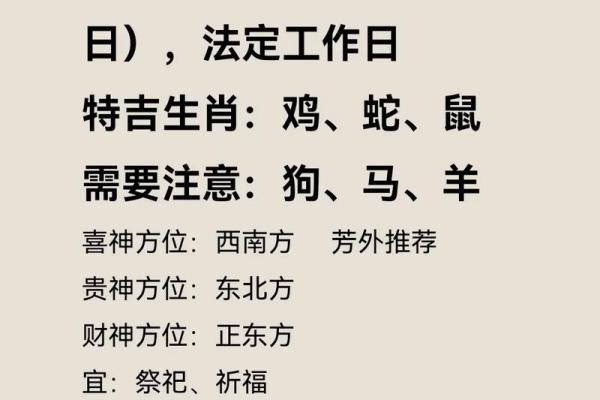 日），法定工作日

特吉生肖：鸡、蛇、鼠

需要注意：狗、马、羊

喜神方位：西南方　芳外推荐

贵神方位：东北方

财神方位：正东方

宜：祭祀、祈福